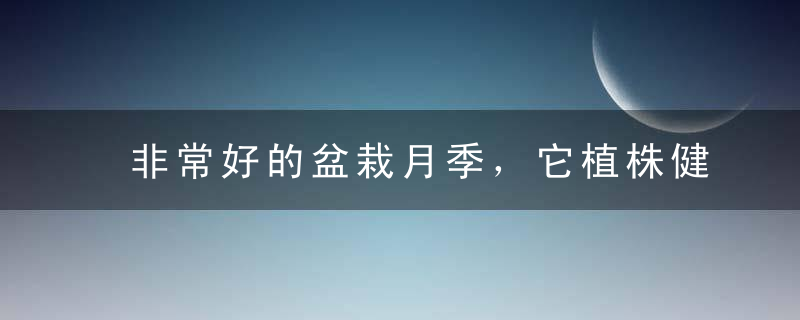 非常好的盆栽月季，它植株健